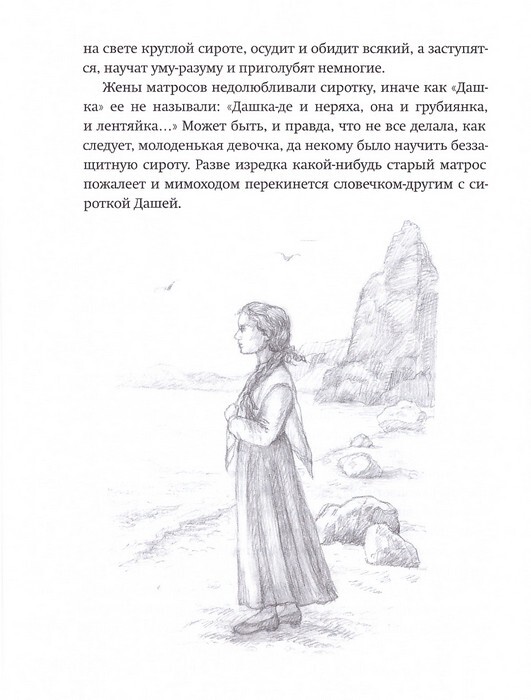 на свете круглой сироте, осудит и обидит всякий, а заступятся, научат уму-разуму и приголубят немногие.

Жены матросов недолюбливали сиротку, иначе как «Дашка» ее не называли: «Дашка-де и неряха, она и грубиянка, и лентяйка…» Может быть, и правда, что не все делала, как следует, молоденькая девочка, да некому было научить беззащитную сироту. Разве изредка какой-нибудь старый матрос пожалеет и мимоходом перекинется словечком-другим с сироткой Дашей.